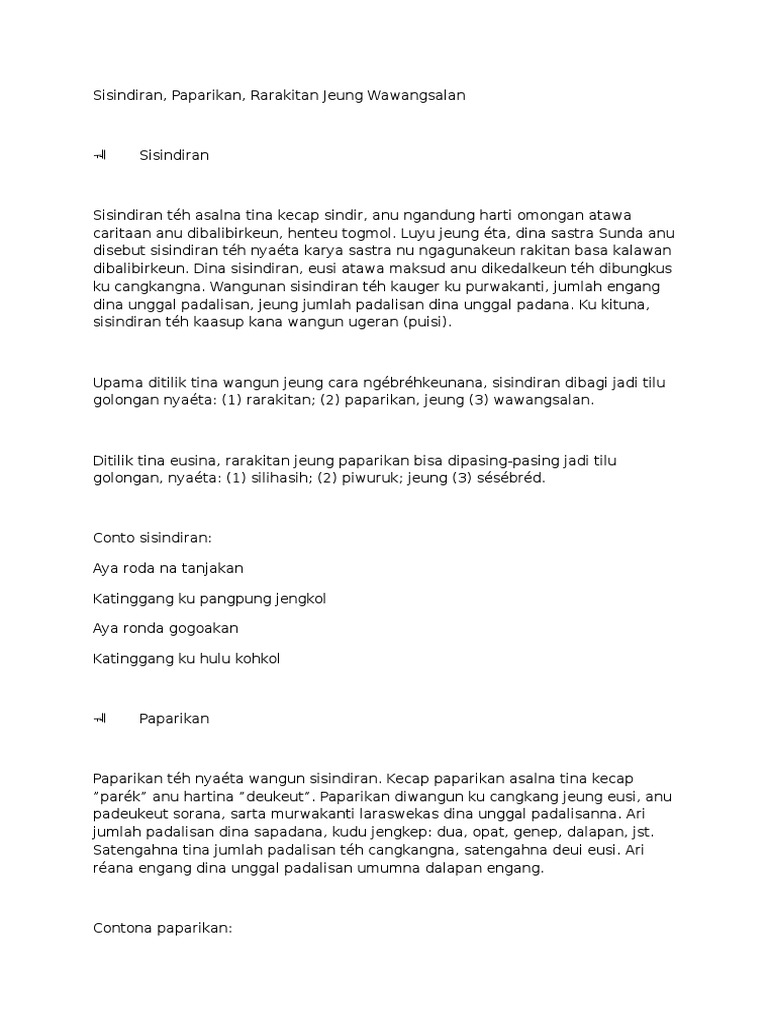 Sisindiran, Paparikan, Rarakitan Jeung Wawangsalan

Sisindiran

Sisindiran téh asalna tina kecap sindir, anu ngandung harti omongan atawa caritaan anu dibalibirkeun, henteu togmol. Luyu jeung éta, dina sastra Sunda anu disebut sisindiran téh nyaéta karya sastra nu ngagunakeun rakitan basa kalawan dibalibirkeun. Dina sisindiran, eusi atawa maksud anu dikedalkeun téh dibungkus ku cangkangna. Wangunan sisindiran téh kauger ku purwakanti, jumlah engang dina unggal padalisan, jeung jumlah padalisan dina unggal padana. Ku kituna, sisindiran téh kaasup kana wangun ugeran (puisi).

Upama ditilik tina wangun jeung cara ngébréhkeunana, sisindiran dibagi jadi tilu golongan nyaéta: (1) rarakitan; (2) paparikan, jeung (3) wawangsalan.

Ditilik tina eusina, rarakitan jeung paparikan bisa dipasing-pasing jadi tilu golongan, nyaéta: (1) silihasih; (2) piwuruk; jeung (3) sésébréd.

Conto sisindiran:

Aya roda na tanjakan

Katinggang ku pangpung jengkol

Aya ronda gogoakan

Katinggang ku hulu kohkol

Paparikan

Paparikan téh nyaéta wangun sisindiran. Kecap paparikan asalna tina kecap "parék" anu hartina "deukeut". Paparikan diwangun ku cangkang jeung eusi, anu padeukeut sorana, sarta murwakanti laraswekas dina unggal padalisanna. Ari jumlah padalisan dina sapadana, kudu jengkep: dua, opat, genep, dalapan, jst. Satengahna tina jumlah padalisan téh cangkangna, satengahna deui eusi. Ari réana engang dina unggal padalisan umumna dalapan engang.

Contona paparikan: